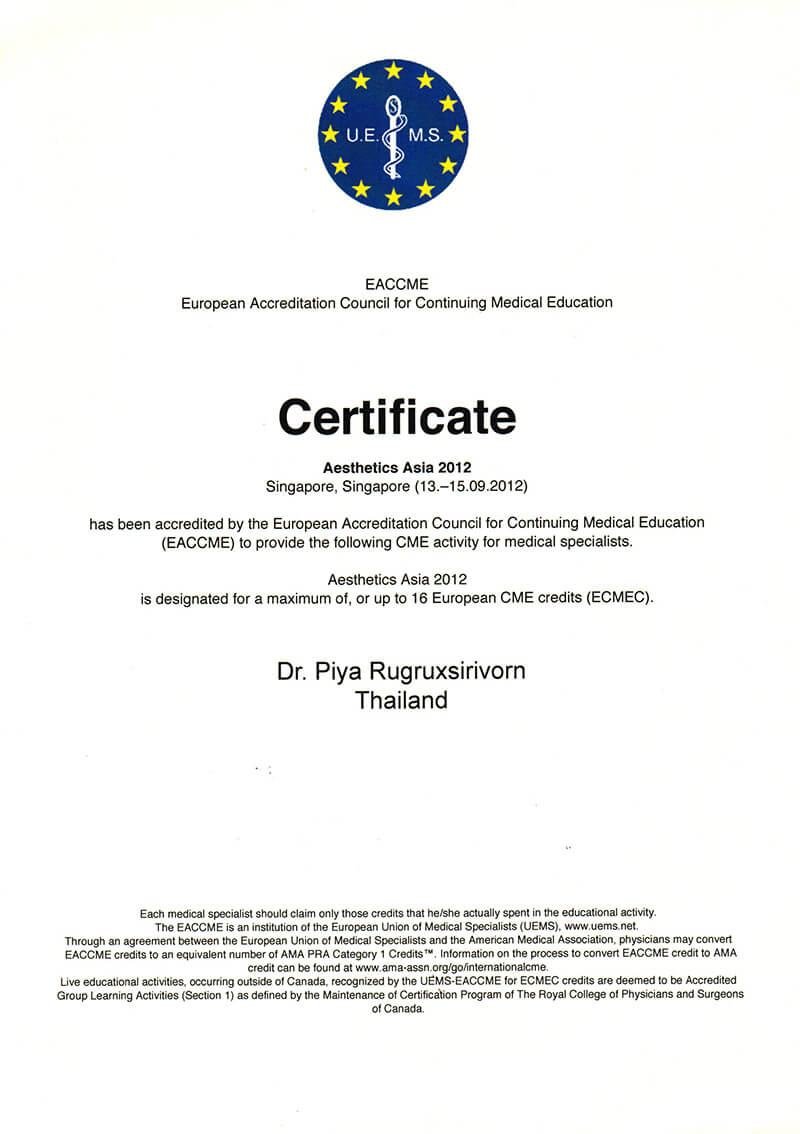 U.E. M.S.

EACCME
European Accreditation Council for Continuing Medical Education

Certificate

Aesthetics Asia 2012
Singapore, Singapore (13.–15.09.2012)

has been accredited by the European Accreditation Council for Continuing Medical Education (EACCME) to provide the following CME activity for medical specialists.

Aesthetics Asia 2012
is designated for a maximum of, or up to 16 European CME credits (ECMEC).

Dr. Piya Rugruxsirivorn
Thailand

Each medical specialist should claim only those credits that he/she actually spent in the educational activity.
The EACCME is an institution of the European Union of Medical Specialists (UEMS), www.uems.net.
Through an agreement between the European Union of Medical Specialists and the American Medical Association, physicians may convert EACCME credits to an equivalent number of AMA PRA Category 1 Credits™. Information on the process to convert EACCME credit to AMA credit can be found at www.ama-assn.org/go/internationalcme.
Live educational activities, occurring outside of Canada, recognized by the UEMS-EACCME for ECMEC credits are deemed to be Accredited Group Learning Activities (Section 1) as defined by the Maintenance of Certification Program of The Royal College of Physicians and Surgeons of Canada.